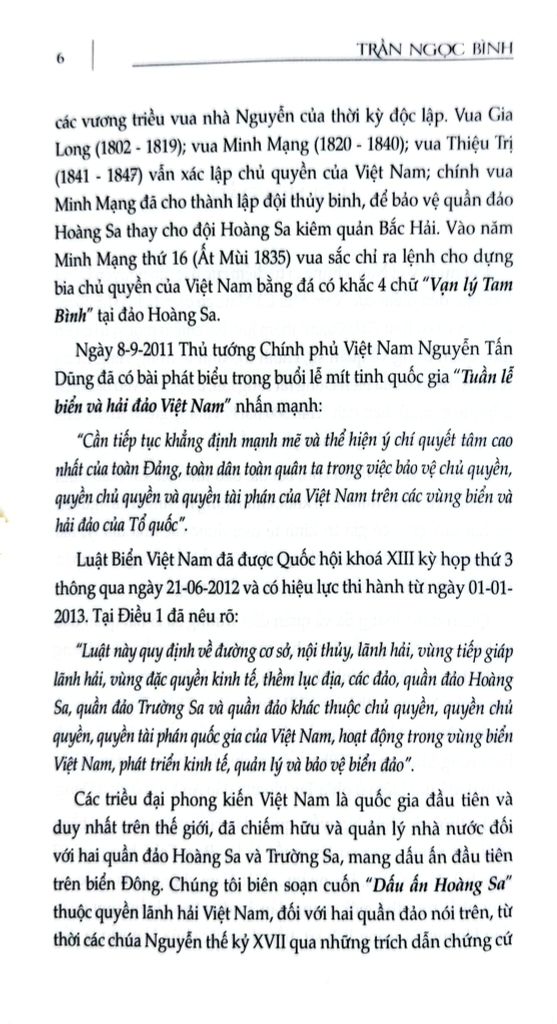 6

TRẦN NGỌC BÌNH

các vương triều vua nhà Nguyễn của thời kỳ độc lập. Vua Gia Long (1802 - 1819); vua Minh Mạng (1820 - 1840); vua Thiệu Trị (1841 - 1847) vẫn xác lập chủ quyền của Việt Nam; chính vua Minh Mạng đã cho thành lập đội thủy binh, để bảo vệ quần đảo Hoàng Sa thay cho đội Hoàng Sa kiêm quản Bắc Hải. Vào năm Minh Mạng thứ 16 (Ất Mùi 1835) vua sắc chỉ ra lệnh cho dựng bia chủ quyền của Việt Nam bằng đá có khắc 4 chữ "Vạn lý Tam Bình" tại đảo Hoàng Sa.

Ngày 8-9-2011 Thủ tướng Chính phủ Việt Nam Nguyễn Tấn Dũng đã có bài phát biểu trong buổi lễ mít tinh quốc gia "Tuần lễ biển và hải đảo Việt Nam" nhấn mạnh:

"Cần tiếp tục khẳng định mạnh mẽ và thể hiện ý chí quyết tâm cao nhất của toàn Đảng, toàn dân toàn quân ta trong việc bảo vệ chủ quyền, quyền chủ quyền và quyền tài phán của Việt Nam trên các vùng biển và hải đảo của Tổ quốc".

Luật Biển Việt Nam đã được Quốc hội khoá XIII kỳ họp thứ 3 thông qua ngày 21-06-2012 và có hiệu lực thi hành từ ngày 01-01-2013. Tại Điều 1 đã nêu rõ:

"Luật này quy định về đường cơ sở, nội thủy, lãnh hải, vùng tiếp giáp lãnh hải, vùng đặc quyền kinh tế, thềm lục địa, các đảo, quần đảo Hoàng Sa, quần đảo Trường Sa và quần đảo khác thuộc chủ quyền, quyền chủ quyền, quyền tài phán quốc gia của Việt Nam, hoạt động trong vùng biển Việt Nam, phát triển kinh tế, quản lý và bảo vệ biển đảo".

Các triều đại phong kiến Việt Nam là quốc gia đầu tiên và duy nhất trên thế giới, đã chiếm hữu và quản lý nhà nước đối với hai quần đảo Hoàng Sa và Trường Sa, mang dấu ấn đầu tiên trên biển Đông. Chúng tôi biên soạn cuốn "Dấu ấn Hoàng Sa" thuộc quyền lãnh hải Việt Nam, đối với hai quần đảo nói trên, từ thời các chúa Nguyễn thế kỷ XVII qua những trích dẫn chứng cứ